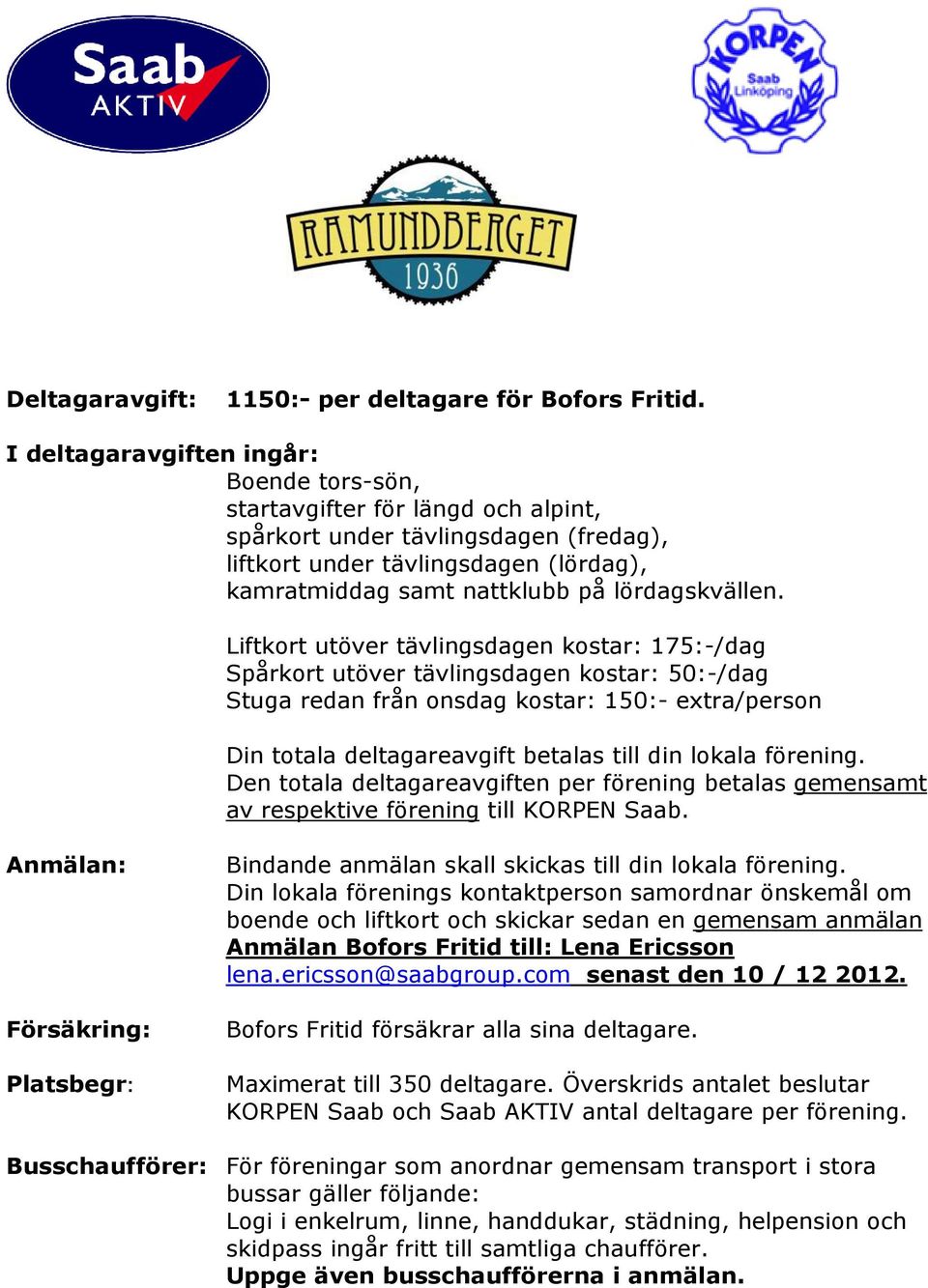 Saab AKTIV

KORPEN Saab Linköping

RAMUNDBERGET 1936

Deltagaravgift: 1150:- per deltagare för Bofors Fritid.

I deltagaravgiften ingår:
Boende tors-sön,
startavgifter för längd och alpint,
spårkort under tävlingsdagen (fredag),
liftkort under tävlingsdagen (lördag),
kamratmiddag samt nattklubb på lördagskvällen.

Liftkort utöver tävlingsdagen kostar: 175:-/dag
Spårkort utöver tävlingsdagen kostar: 50:-/dag
Stuga redan från onsdag kostar: 150:- extra/person

Din totala deltagareavgift betalas till din lokala förening. Den totala deltagareavgiften per förening betalas gemensamt av respektive förening till KORPEN Saab.

Anmälan: Bindande anmälan skall skickas till din lokala förening. Din lokala förenings kontaktperson samordnar önskemål om boende och liftkort och skickar sedan en gemensam anmälan
Anmälan Bofors Fritid till: Lena Ericsson
lena.ericsson@saabgroup.com senast den 10 / 12 2012.

Försäkring: Bofors Fritid försäkrar alla sina deltagare.

Platsbegr: Maximerat till 350 deltagare. Överskrids antalet beslutar KORPEN Saab och Saab AKTIV antal deltagare per förening.

Busschaufförer: För föreningar som anordnar gemensam transport i stora bussar gäller följande:
Logi i enkelrum, linne, handdukar, städning, helpension och skidpass ingår fritt till samtliga chaufförer.
Uppge även busschaufförerna i anmälan.